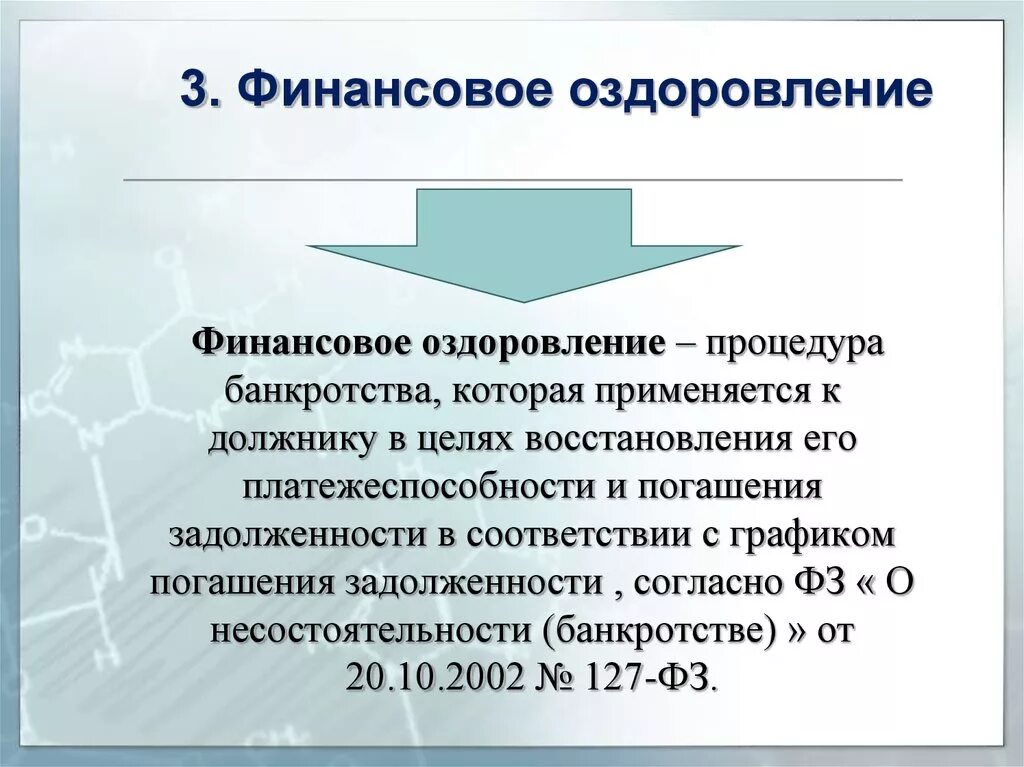 3. Финансовое оздоровление

Финансовое оздоровление – процедура банкротства, которая применяется к должнику в целях восстановления его платежеспособности и погашения задолженности в соответствии с графиком погашения задолженности , согласно ФЗ « О несостоятельности (банкротстве) » от 20.10.2002 № 127-ФЗ.